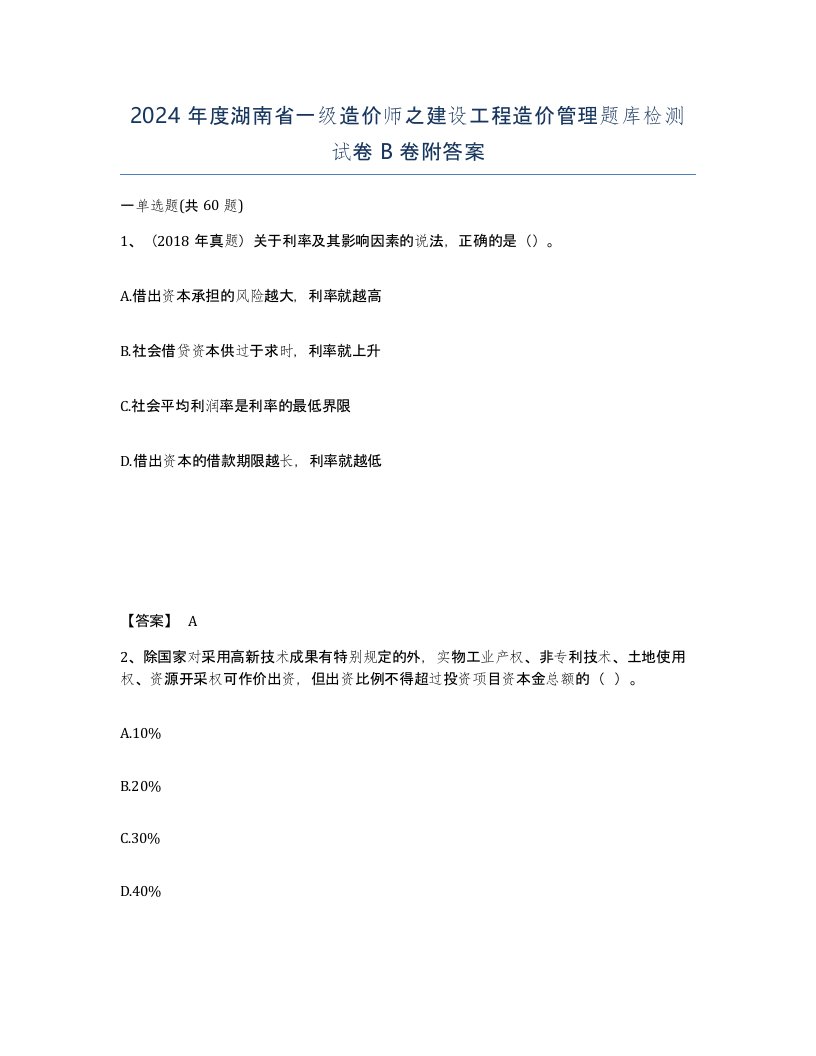 2024 年度湖南省一级造价师之建设工程造价管理题库检测试卷 B 卷附答案

一单选题(共 60 题)

1、（2018 年真题）关于利率及其影响因素的说法，正确的是（）。

A.借出资本承担的风险越大，利率就越高

B.社会借贷资本供过于求时，利率就上升

C.社会平均利润率是利率的最低界限

D.借出资本的借款期限越长，利率就越低

【答案】 A

2、除国家对采用高新技术成果有特别规定的外，实物工业产权、非专利技术、土地使用权、资源开采权可作价出资，但出资比例不得超过投资项目资本金总额的（ ）。

A.10%

B.20%

C.30%

D.40%